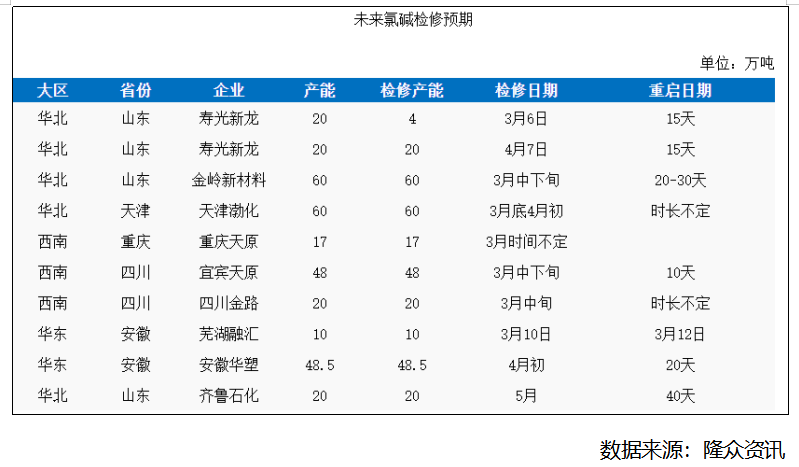 未来氯碱检修预期

单位：万吨

| 大区 | 省份 | 企业 | 产能 | 检修产能 | 检修日期 | 重启日期 |
|---|---|---|---|---|---|---|
| 华北 | 山东 | 寿光新龙 | 20 | 4 | 3月6日 | 15天 |
| 华北 | 山东 | 寿光新龙 | 20 | 20 | 4月7日 | 15天 |
| 华北 | 山东 | 金岭新材料 | 60 | 60 | 3月中下旬 | 20-30天 |
| 华北 | 天津 | 天津渤化 | 60 | 60 | 3月底4月初 | 时长不定 |
| 西南 | 重庆 | 重庆天原 | 17 | 17 | 3月时间不定 | |
| 西南 | 四川 | 宜宾天原 | 48 | 48 | 3月中下旬 | 10天 |
| 西南 | 四川 | 四川金路 | 20 | 20 | 3月中旬 | 时长不定 |
| 华东 | 安徽 | 芜湖融汇 | 10 | 10 | 3月10日 | 3月12日 |
| 华东 | 安徽 | 安徽华塑 | 48.5 | 48.5 | 4月初 | 20天 |
| 华北 | 山东 | 齐鲁石化 | 20 | 20 | 5月 | 40天 |

数据来源：隆众资讯